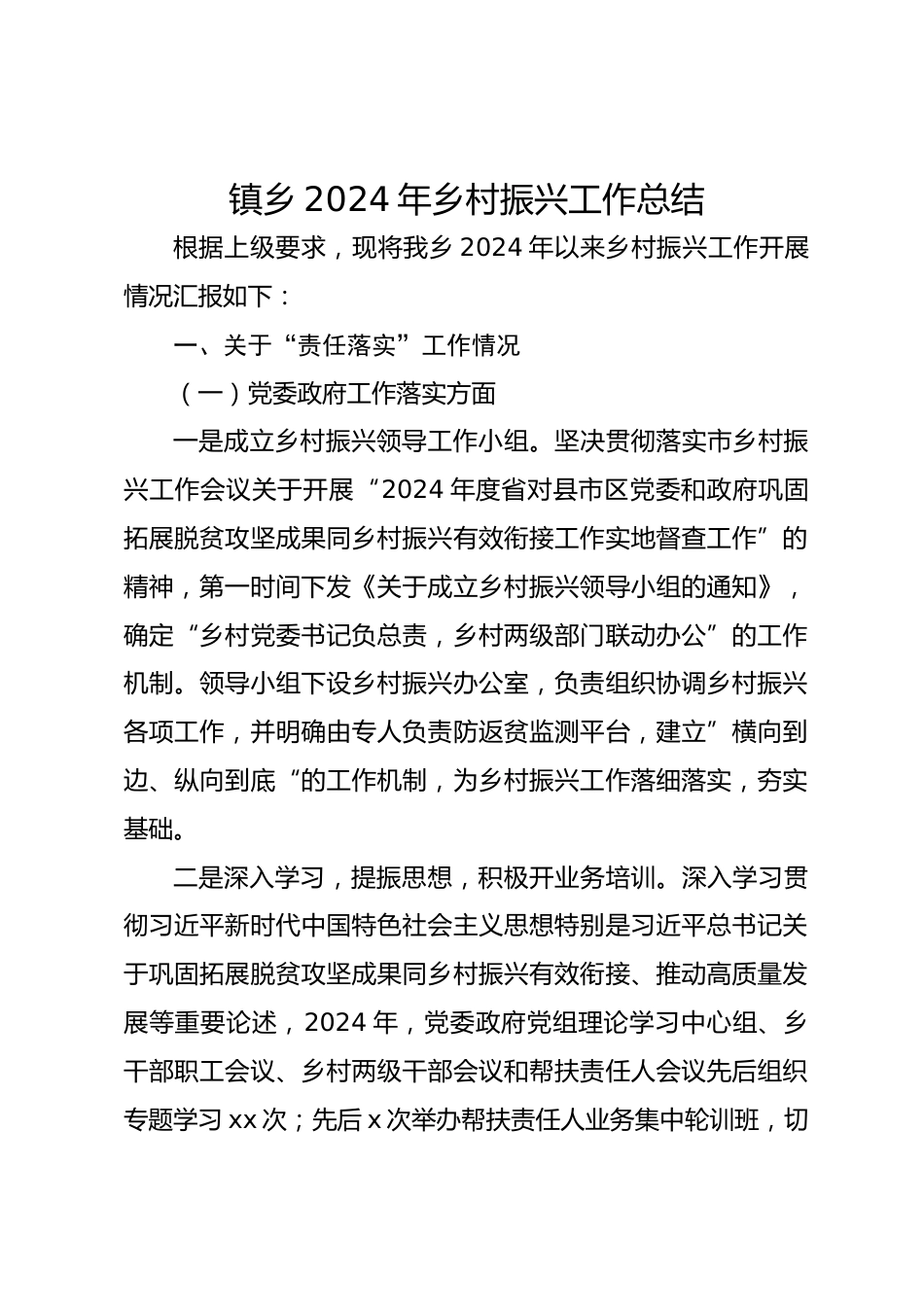 镇乡 2024 年乡村振兴工作总结

根据上级要求，现将我乡 2024 年以来乡村振兴工作开展情况汇报如下：

一、关于“责任落实”工作情况

（一）党委政府工作落实方面

一是成立乡村振兴领导工作小组。坚决贯彻落实市乡村振兴工作会议关于开展“2024 年度省对县市区党委和政府巩固拓展脱贫攻坚成果同乡村振兴有效衔接工作实地督查工作”的精神，第一时间下发《关于成立乡村振兴领导小组的通知》，确定“乡村党委书记负总责，乡村两级部门联动办公”的工作机制。领导小组下设乡村振兴办公室，负责组织协调乡村振兴各项工作，并明确由专人负责防返贫监测平台，建立”横向到边、纵向到底“的工作机制，为乡村振兴工作落细落实，夯实基础。

二是深入学习，提振思想，积极开业务培训。深入学习贯彻习近平新时代中国特色社会主义思想特别是习近平总书记关于巩固拓展脱贫攻坚成果同乡村振兴有效衔接、推动高质量发展等重要论述，2024 年，党委政府党组理论学习中心组、乡干部职工会议、乡村两级干部会议和帮扶责任人会议先后组织专题学习 xx 次；先后 x 次举办帮扶责任人业务集中轮训班，切